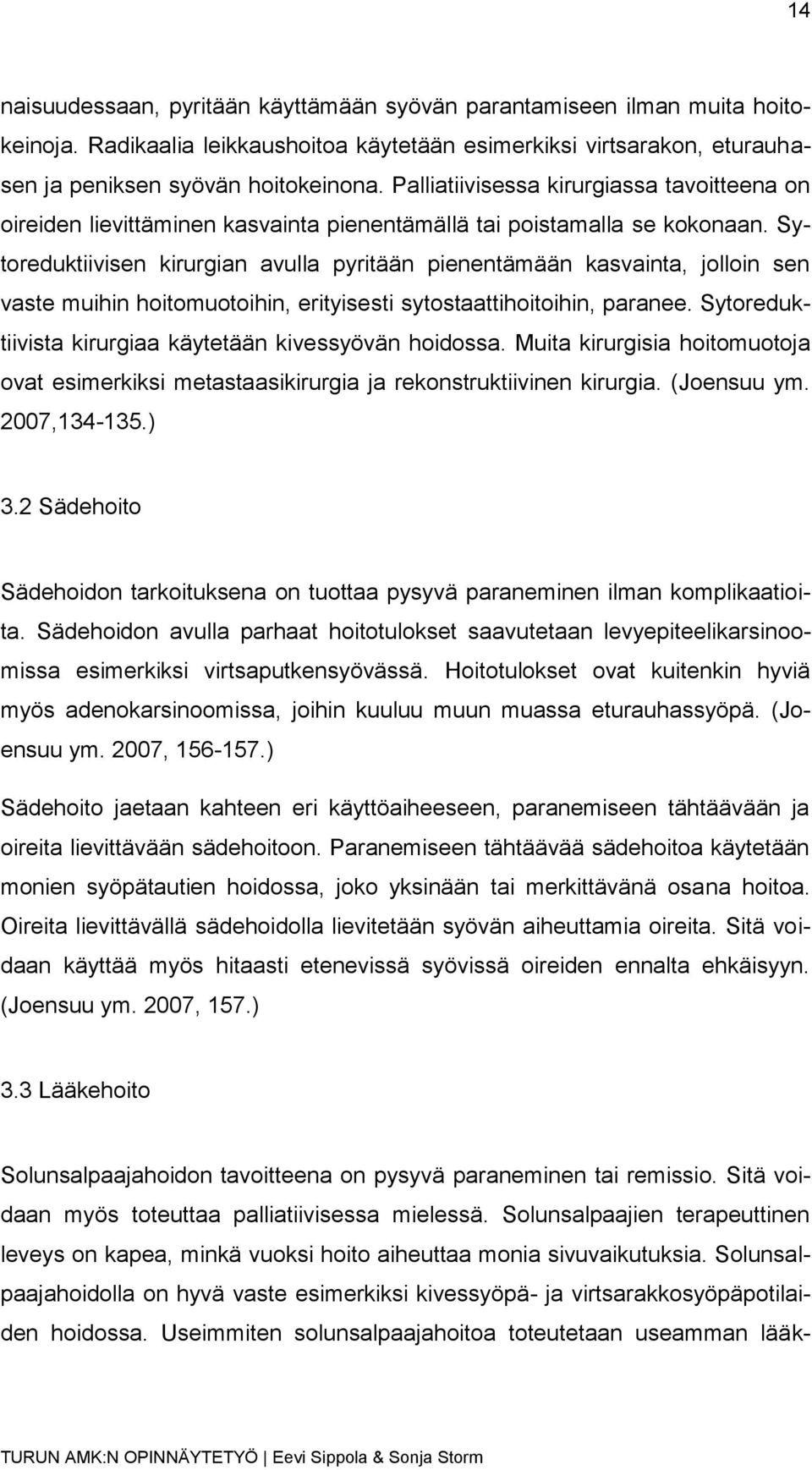 14

naisuudessaan, pyritään käyttämään syövän parantamiseen ilman muita hoitokeinoja. Radikaalia leikkaushoitoa käytetään esimerkiksi virtsarakon, eturauhasen ja peniksen syövän hoitokeinona. Palliatiivisessa kirurgiassa tavoitteena on oireiden lievittäminen kasvainta pienentämällä tai poistamalla se kokonaan. Sytoreduktiivisen kirurgian avulla pyritään pienentämään kasvainta, jolloin sen vaste muihin hoitomuotoihin, erityisesti sytostaattihoitoihin, paranee. Sytoreduktiivista kirurgiaa käytetään kivessyövän hoidossa. Muita kirurgisia hoitomuotoja ovat esimerkiksi metastaasikirurgia ja rekonstruktiivinen kirurgia. (Joensuu ym. 2007,134-135.)

3.2 Sädehoito

Sädehoidon tarkoituksena on tuottaa pysyvä paraneminen ilman komplikaatioita. Sädehoidon avulla parhaat hoitotulokset saavutetaan levyepiteelikarsinoomissa esimerkiksi virtsaputkensyövässä. Hoitotulokset ovat kuitenkin hyviä myös adenokarsinoomissa, joihin kuuluu muun muassa eturauhassyöpä. (Joensuu ym. 2007, 156-157.)

Sädehoito jaetaan kahteen eri käyttöaiheeseen, paranemiseen tähtäävään ja oireita lievittävään sädehoitoon. Paranemiseen tähtäävää sädehoitoa käytetään monien syöpätautien hoidossa, joko yksinään tai merkittävänä osana hoitoa. Oireita lievittävällä sädehoidolla lievitetään syövän aiheuttamia oireita. Sitä voidaan käyttää myös hitaasti etenevissä syövissä oireiden ennalta ehkäisyyn. (Joensuu ym. 2007, 157.)

3.3 Lääkehoito

Solunsalpaajahoidon tavoitteena on pysyvä paraneminen tai remissio. Sitä voidaan myös toteuttaa palliatiivisessa mielessä. Solunsalpaajien terapeuttinen leveys on kapea, minkä vuoksi hoito aiheuttaa monia sivuvaikutuksia. Solunsalpaajahoidolla on hyvä vaste esimerkiksi kivessyöpä- ja virtsarakkosyöpäpotilaiden hoidossa. Useimmiten solunsalpaajahoitoa toteutetaan useamman lääk-

TURUN AMK:N OPINNÄYTETYÖ | Eevi Sippola & Sonja Storm